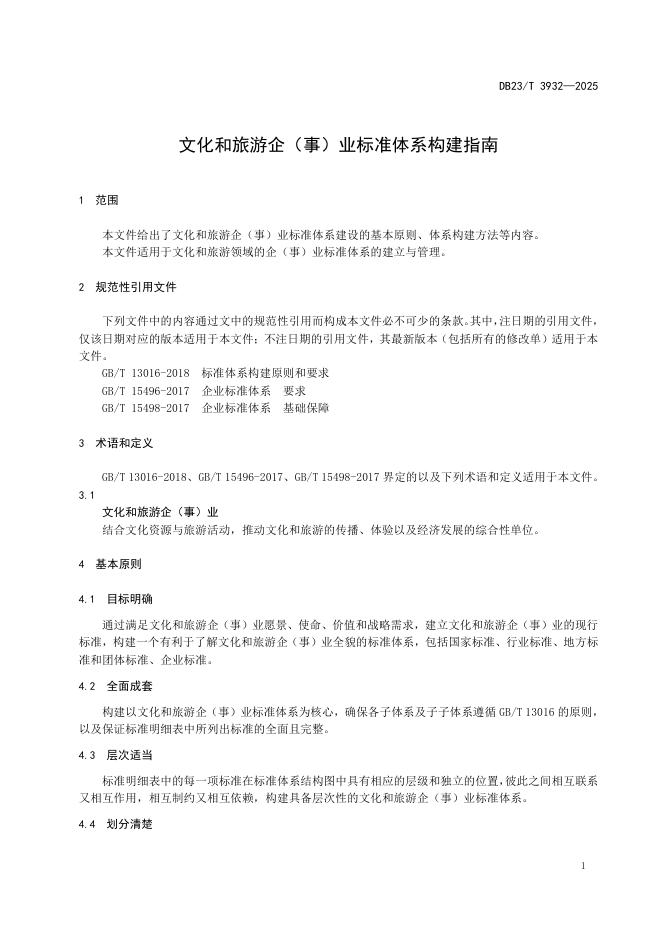 DB23/T 3932—2025

文化和旅游企（事）业标准体系构建指南

1 范围

本文件给出了文化和旅游企（事）业标准体系建设的基本原则、体系构建方法等内容。
本文件适用于文化和旅游领域的企（事）业标准体系的建立与管理。

2 规范性引用文件

下列文件中的内容通过文中的规范性引用而构成本文件必不可少的条款。其中，注日期的引用文件，仅该日期对应的版本适用于本文件；不注日期的引用文件，其最新版本（包括所有的修改单）适用于本文件。
GB/T 13016-2018 标准体系构建原则和要求
GB/T 15496-2017 企业标准体系 要求
GB/T 15498-2017 企业标准体系 基础保障

3 术语和定义

GB/T 13016-2018、GB/T 15496-2017、GB/T 15498-2017 界定的以及下列术语和定义适用于本文件。

3.1
文化和旅游企（事）业
结合文化资源与旅游活动，推动文化和旅游的传播、体验以及经济发展的综合性单位。

4 基本原则

4.1 目标明确

通过满足文化和旅游企（事）业愿景、使命、价值和战略需求，建立文化和旅游企（事）业的现行标准，构建一个有利于了解文化和旅游企（事）业全貌的标准体系，包括国家标准、行业标准、地方标准和团体标准、企业标准。

4.2 全面成套

构建以文化和旅游企（事）业标准体系为核心，确保各子体系及子子体系遵循 GB/T 13016 的原则，以及保证标准明细表中所列出标准的全面且完整。

4.3 层次适当

标准明细表中的每一项标准在标准体系结构图中具有相应的层级和独立的位置，彼此之间相互联系又相互作用，相互制约又相互依赖，构建具备层次性的文化和旅游企（事）业标准体系。

4.4 划分清楚

1